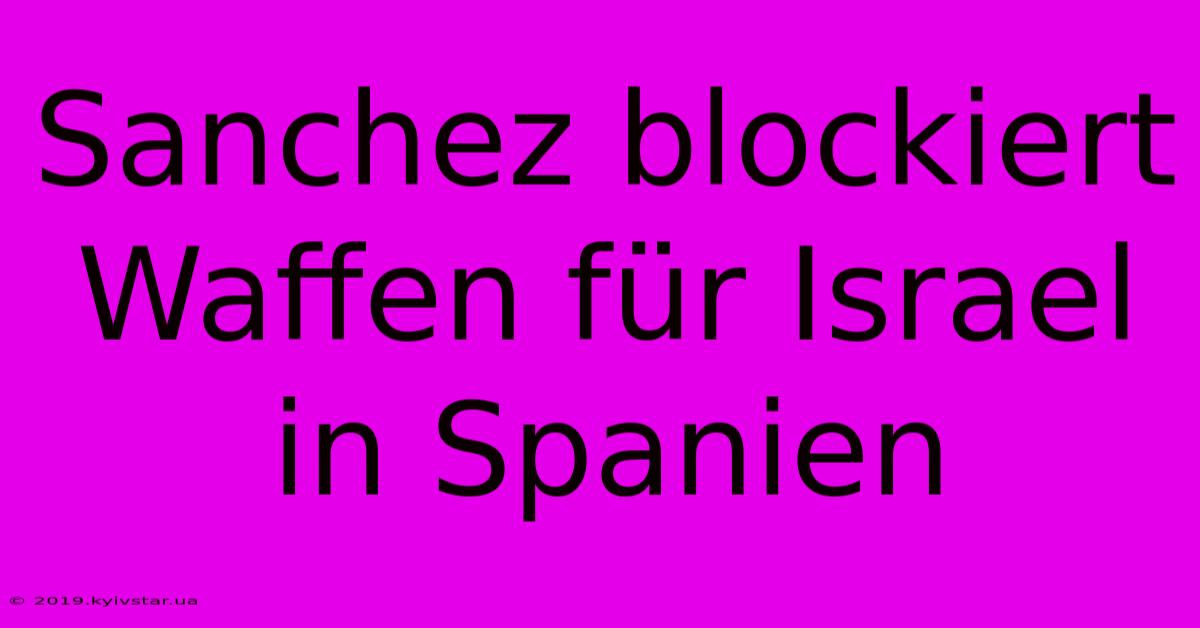 Sanchez blockiert Waffen für Israel in Spanien

© 2019.kyivstar.ua